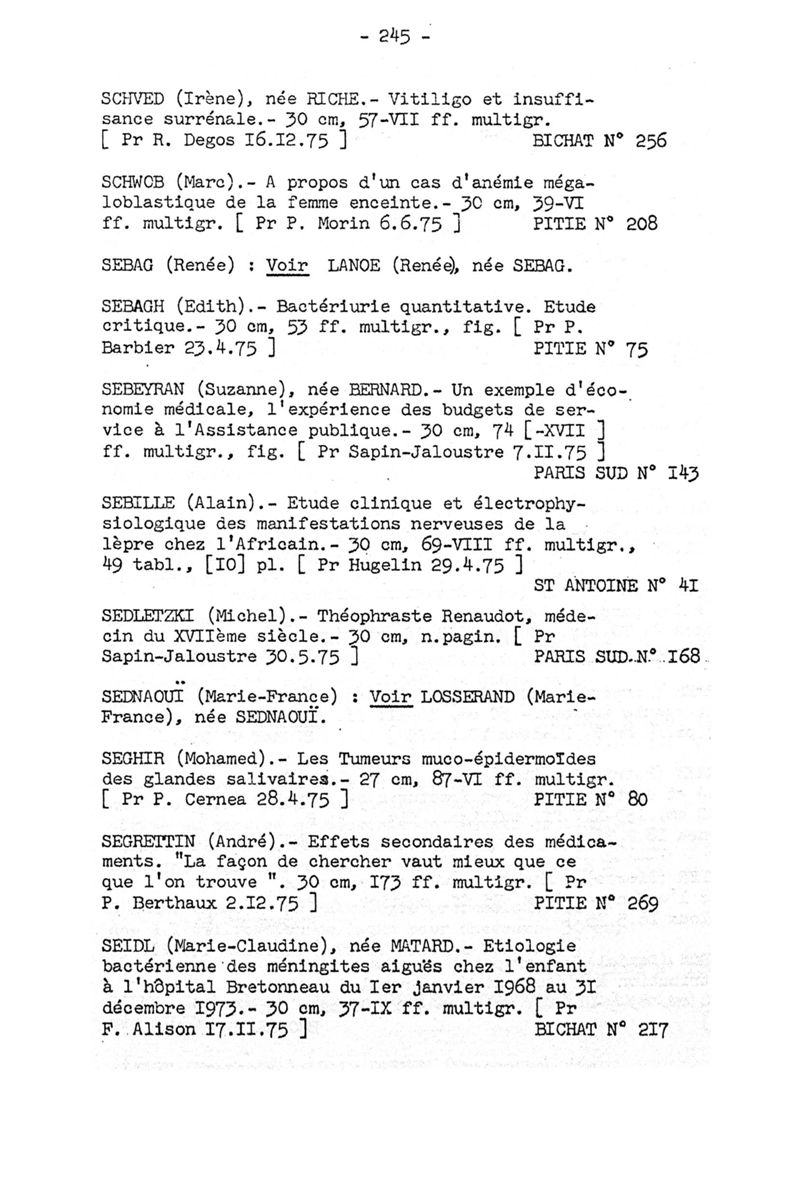 - 245 -

SCHVED (Irène), née RICHE.- Vitiligo et insuffisance surrénale.- 30 cm, 57-VII ff. multigr. [ Pr R. Degos I6.I2.75 ] BICHAT N° 256

SCHWOB (Marc).- A propos d'un cas d'anémie mégaloblastique de la femme enceinte.- 30 cm, 39-VI ff. multigr. [ Pr P. Morin 6.6.75 ] PITIE N° 208

SEBAG (Renée) : Voir LANOE (Renée), née SEBAG.

SEBAGH (Edith).- Bactériurie quantitative. Etude critique.- 30 cm, 53 ff. multigr., fig. [ Pr P. Barbier 23.4.75 ] PITIE N° 75

SEBEYRAN (Suzanne), née BERNARD.- Un exemple d'économie médicale, l'expérience des budgets de service à l'Assistance publique.- 30 cm, 74 [-XVII ] ff. multigr., fig. [ Pr Sapin-Jaloustre 7.II.75 ] PARIS SUD N° I43

SEBILLE (Alain).- Etude clinique et électrophysiologique des manifestations nerveuses de la lèpre chez l'Africain.- 30 cm, 69-VIII ff. multigr., 49 tabl., [IO] pl. [ Pr Hugelin 29.4.75 ] ST ANTOINE N° 4I

SEDLETZKI (Michel).- Théophraste Renaudot, médecin du XVIIème siècle.- 30 cm, n.pagin. [ Pr Sapin-Jaloustre 30.5.75 ] PARIS SUD N° I68

SEDNAOUÏ (Marie-France) : Voir LOSSERAND (Marie-France), née SEDNAOUÏ.

SEGHIR (Mohamed).- Les Tumeurs muco-épidermoïdes des glandes salivaires.- 27 cm, 87-VI ff. multigr. [ Pr P. Cernea 28.4.75 ] PITIE N° 80

SEGRETTIN (André).- Effets secondaires des médicaments. "La façon de chercher vaut mieux que ce que l'on trouve ". 30 cm, I73 ff. multigr. [ Pr P. Berthaux 2.I2.75 ] PITIE N° 269

SEIDL (Marie-Claudine), née MATARD.- Etiologie bactérienne des méningites aiguës chez l'enfant à l'hôpital Bretonneau du Ier janvier I968 au 3I décembre I973.- 30 cm, 37-IX ff. multigr. [ Pr F. Alison I7.II.75 ] BICHAT N° 2I7